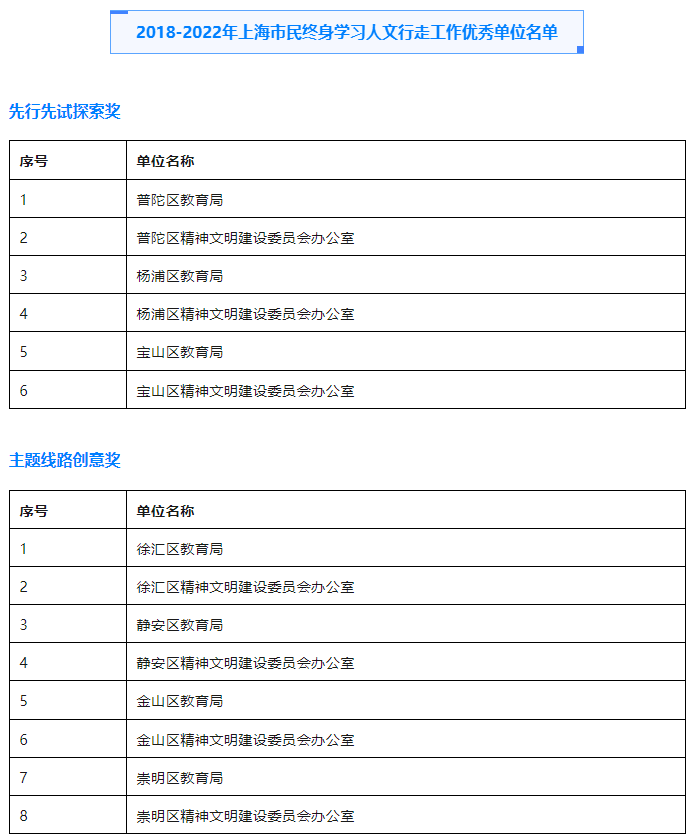 2018-2022年上海市民终身学习人文行走工作优秀单位名单

先行先试探索奖

| 序号 | 单位名称 |
|---|---|
| 1 | 普陀区教育局 |
| 2 | 普陀区精神文明建设委员会办公室 |
| 3 | 杨浦区教育局 |
| 4 | 杨浦区精神文明建设委员会办公室 |
| 5 | 宝山区教育局 |
| 6 | 宝山区精神文明建设委员会办公室 |

主题线路创意奖

| 序号 | 单位名称 |
|---|---|
| 1 | 徐汇区教育局 |
| 2 | 徐汇区精神文明建设委员会办公室 |
| 3 | 静安区教育局 |
| 4 | 静安区精神文明建设委员会办公室 |
| 5 | 金山区教育局 |
| 6 | 金山区精神文明建设委员会办公室 |
| 7 | 崇明区教育局 |
| 8 | 崇明区精神文明建设委员会办公室 |